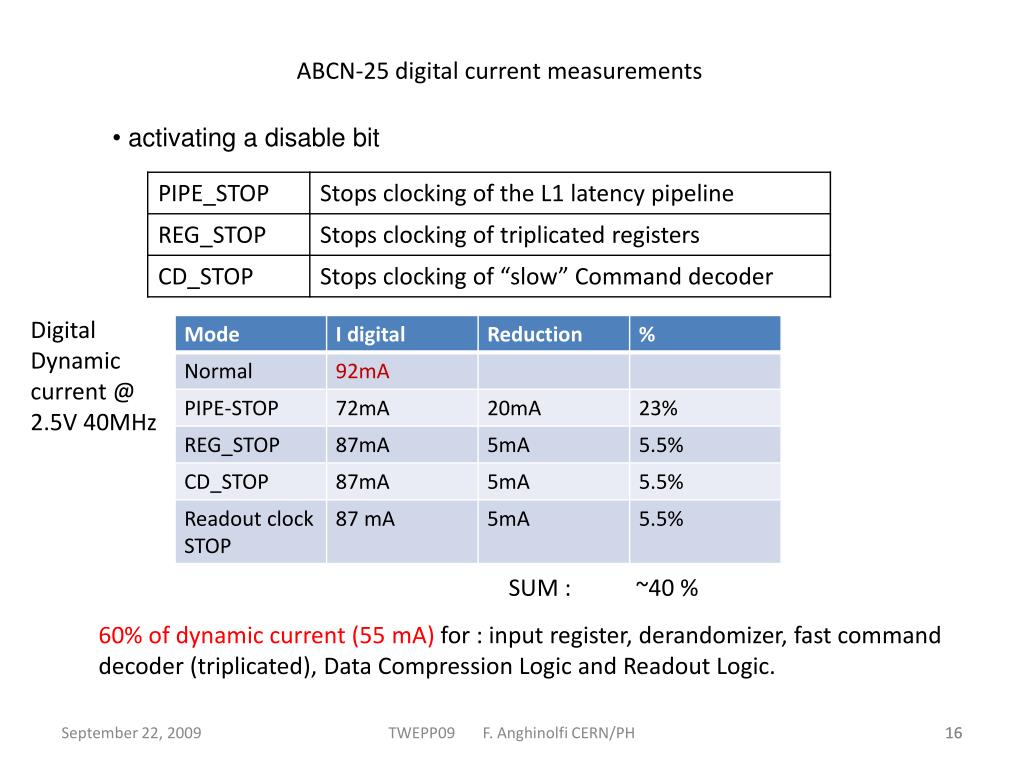 ABCN-25 digital current measurements

• activating a disable bit

| PIPE_STOP | Stops clocking of the L1 latency pipeline |
|---|---|
| REG_STOP | Stops clocking of triplicated registers |
| CD_STOP | Stops clocking of “slow” Command decoder |

Digital Dynamic current @ 2.5V 40MHz

| Mode | I digital | Reduction | % |
|---|---|---|---|
| Normal | 92mA | | |
| PIPE-STOP | 72mA | 20mA | 23% |
| REG_STOP | 87mA | 5mA | 5.5% |
| CD_STOP | 87mA | 5mA | 5.5% |
| Readout clock STOP | 87 mA | 5mA | 5.5% |

SUM : ~40 %

60% of dynamic current (55 mA) for : input register, derandomizer, fast command decoder (triplicated), Data Compression Logic and Readout Logic.

September 22, 2009 TWEPP09 F. Anghinolfi CERN/PH 16